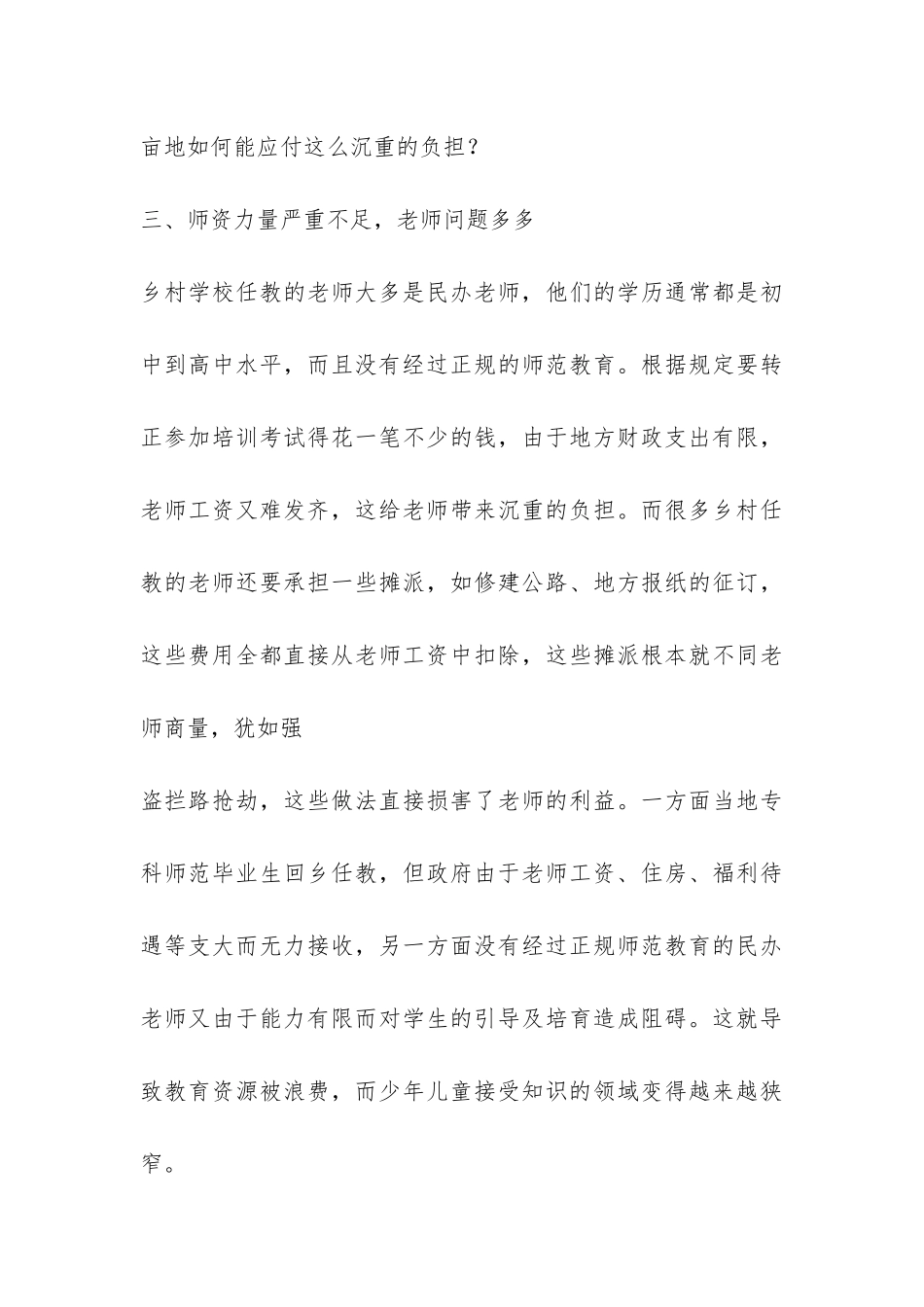 亩地如何能应付这么沉重的负担？

三、师资力量严重不足，老师问题多多

乡村学校任教的老师大多是民办老师，他们的学历通常都是初中到高中水平，而且没有经过正规的师范教育。根据规定要转正参加培训考试得花一笔不少的钱，由于地方财政支出有限，老师工资又难发齐，这给老师带来沉重的负担。而很多乡村任教的老师还要承担一些摊派，如修建公路、地方报纸的征订，这些费用全都直接从老师工资中扣除，这些摊派根本就不同老师商量，犹如强

盗拦路抢劫，这些做法直接损害了老师的利益。一方面当地专科师范毕业生回乡任教，但政府由于老师工资、住房、福利待遇等支大而无力接收，另一方面没有经过正规师范教育的民办老师又由于能力有限而对学生的引导及培育造成阻碍。这就导致教育资源被浪费，而少年儿童接受知识的领域变得越来越狭窄。